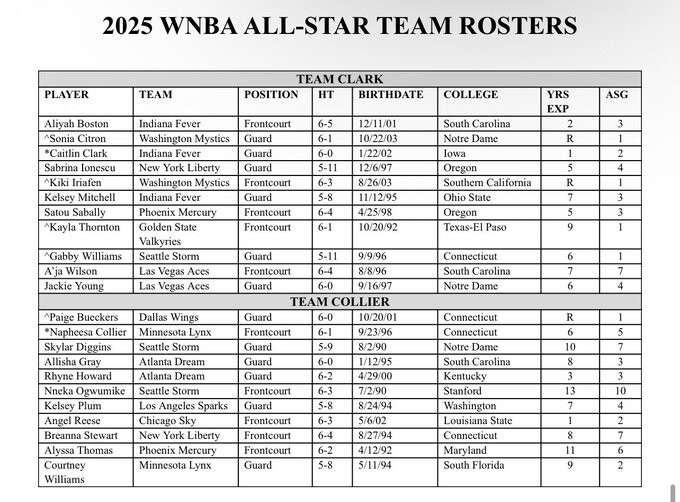 2025 WNBA ALL-STAR TEAM ROSTERS

| TEAM CLARK | | | | | | | |
|---|---|---|---|---|---|---|---|
| PLAYER | TEAM | POSITION | HT | BIRTHDATE | COLLEGE | YRS EXP | ASG |
| Aliyah Boston | Indiana Fever | Frontcourt | 6-5 | 12/11/01 | South Carolina | 2 | 3 |
| ^Sonia Citron | Washington Mystics | Guard | 6-1 | 10/22/03 | Notre Dame | R | 1 |
| *Caitlin Clark | Indiana Fever | Guard | 6-0 | 1/22/02 | Iowa | 1 | 2 |
| Sabrina Ionescu | New York Liberty | Guard | 5-11 | 12/6/97 | Oregon | 5 | 4 |
| ^Kiki Iriafen | Washington Mystics | Frontcourt | 6-3 | 8/26/03 | Southern California | R | 1 |
| Kelsey Mitchell | Indiana Fever | Guard | 5-8 | 11/12/95 | Ohio State | 7 | 3 |
| Satou Sabally | Phoenix Mercury | Frontcourt | 6-4 | 4/25/98 | Oregon | 5 | 3 |
| ^Kayla Thornton | Golden State Valkyries | Frontcourt | 6-1 | 10/20/92 | Texas-El Paso | 9 | 1 |
| ^Gabby Williams | Seattle Storm | Guard | 5-11 | 9/9/96 | Connecticut | 6 | 1 |
| A'ja Wilson | Las Vegas Aces | Frontcourt | 6-4 | 8/8/96 | South Carolina | 7 | 7 |
| Jackie Young | Las Vegas Aces | Guard | 6-0 | 9/16/97 | Notre Dame | 6 | 4 |
| TEAM COLLIER | | | | | | | |
| ^Paige Bueckers | Dallas Wings | Guard | 6-0 | 10/20/01 | Connecticut | R | 1 |
| *Napheesa Collier | Minnesota Lynx | Frontcourt | 6-1 | 9/23/96 | Connecticut | 6 | 5 |
| Skylar Diggins | Seattle Storm | Guard | 5-9 | 8/2/90 | Notre Dame | 10 | 7 |
| Allisha Gray | Atlanta Dream | Guard | 6-0 | 1/12/95 | South Carolina | 8 | 3 |
| Rhyne Howard | Atlanta Dream | Guard | 6-2 | 4/29/00 | Kentucky | 3 | 3 |
| Nneka Ogwumike | Seattle Storm | Frontcourt | 6-3 | 7/2/90 | Stanford | 13 | 10 |
| Kelsey Plum | Los Angeles Sparks | Guard | 5-8 | 8/24/94 | Washington | 7 | 4 |
| Angel Reese | Chicago Sky | Frontcourt | 6-3 | 5/6/02 | Louisiana State | 1 | 2 |
| Breanna Stewart | New York Liberty | Frontcourt | 6-4 | 8/27/94 | Connecticut | 8 | 7 |
| Alyssa Thomas | Phoenix Mercury | Frontcourt | 6-2 | 4/12/92 | Maryland | 11 | 6 |
| Courtney Williams | Minnesota Lynx | Guard | 5-8 | 5/11/94 | South Florida | 9 | 2 |